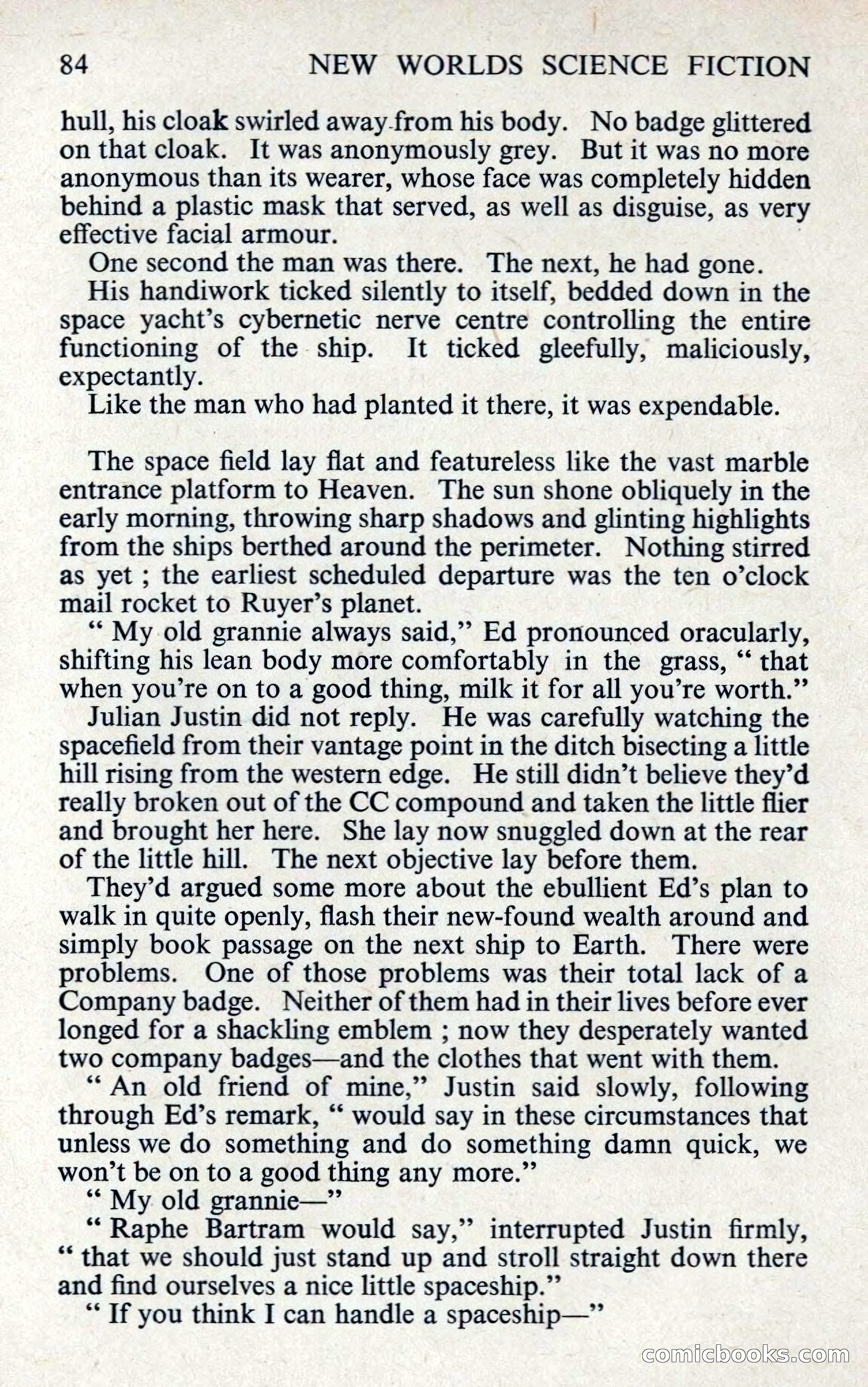 84 NEW WORLDS SCIENCE FICTION

hull, his cloak swirled away from his body. No badge glittered on that cloak. It was anonymously grey. But it was no more anonymous than its wearer, whose face was completely hidden behind a plastic mask that served, as well as disguise, as very effective facial armour.

One second the man was there. The next, he had gone.

His handiwork ticked silently to itself, bedded down in the space yacht's cybernetic nerve centre controlling the entire functioning of the ship. It ticked gleefully, maliciously, expectantly.

Like the man who had planted it there, it was expendable.

The space field lay flat and featureless like the vast marble entrance platform to Heaven. The sun shone obliquely in the early morning, throwing sharp shadows and glinting highlights from the ships berthed around the perimeter. Nothing stirred as yet ; the earliest scheduled departure was the ten o'clock mail rocket to Ruyer's planet.

" My old grannie always said," Ed pronounced oracularly, shifting his lean body more comfortably in the grass, " that when you're on to a good thing, milk it for all you're worth."

Julian Justin did not reply. He was carefully watching the spacefield from their vantage point in the ditch bisecting a little hill rising from the western edge. He still didn't believe they'd really broken out of the CC compound and taken the little flier and brought her here. She lay now snuggled down at the rear of the little hill. The next objective lay before them.

They'd argued some more about the ebullient Ed's plan to walk in quite openly, flash their new-found wealth around and simply book passage on the next ship to Earth. There were problems. One of those problems was their total lack of a Company badge. Neither of them had in their lives before ever longed for a shackling emblem ; now they desperately wanted two company badges—and the clothes that went with them.

" An old friend of mine," Justin said slowly, following through Ed's remark, " would say in these circumstances that unless we do something and do something damn quick, we won't be on to a good thing any more."

" My old grannie—"

" Raphe Bartram would say," interrupted Justin firmly, " that we should just stand up and stroll straight down there and find ourselves a nice little spaceship."

" If you think I can handle a spaceship—"

comicbooks.com